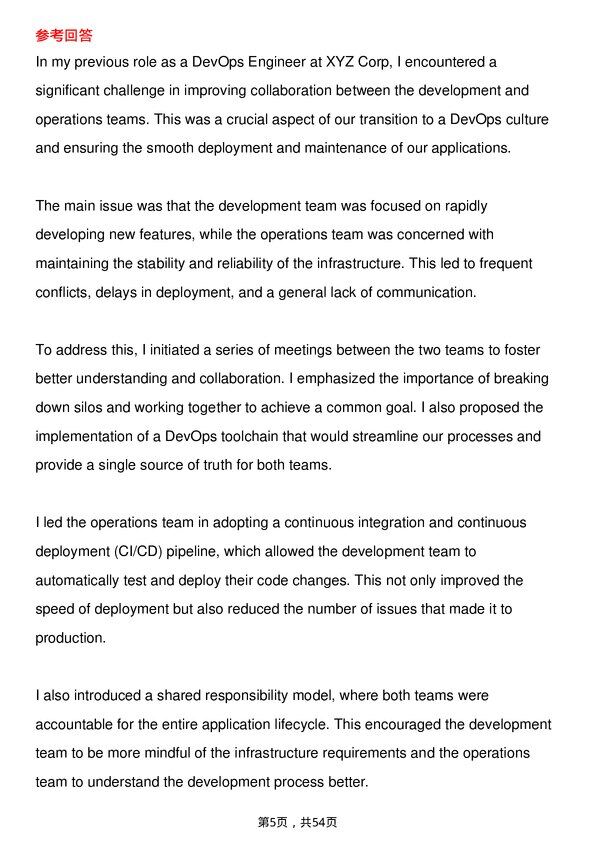 参考回答

In my previous role as a DevOps Engineer at XYZ Corp, I encountered a significant challenge in improving collaboration between the development and operations teams. This was a crucial aspect of our transition to a DevOps culture and ensuring the smooth deployment and maintenance of our applications.

The main issue was that the development team was focused on rapidly developing new features, while the operations team was concerned with maintaining the stability and reliability of the infrastructure. This led to frequent conflicts, delays in deployment, and a general lack of communication.

To address this, I initiated a series of meetings between the two teams to foster better understanding and collaboration. I emphasized the importance of breaking down silos and working together to achieve a common goal. I also proposed the implementation of a DevOps toolchain that would streamline our processes and provide a single source of truth for both teams.

I led the operations team in adopting a continuous integration and continuous deployment (CI/CD) pipeline, which allowed the development team to automatically test and deploy their code changes. This not only improved the speed of deployment but also reduced the number of issues that made it to production.

I also introduced a shared responsibility model, where both teams were accountable for the entire application lifecycle. This encouraged the development team to be more mindful of the infrastructure requirements and the operations team to understand the development process better.

第5页，共54页